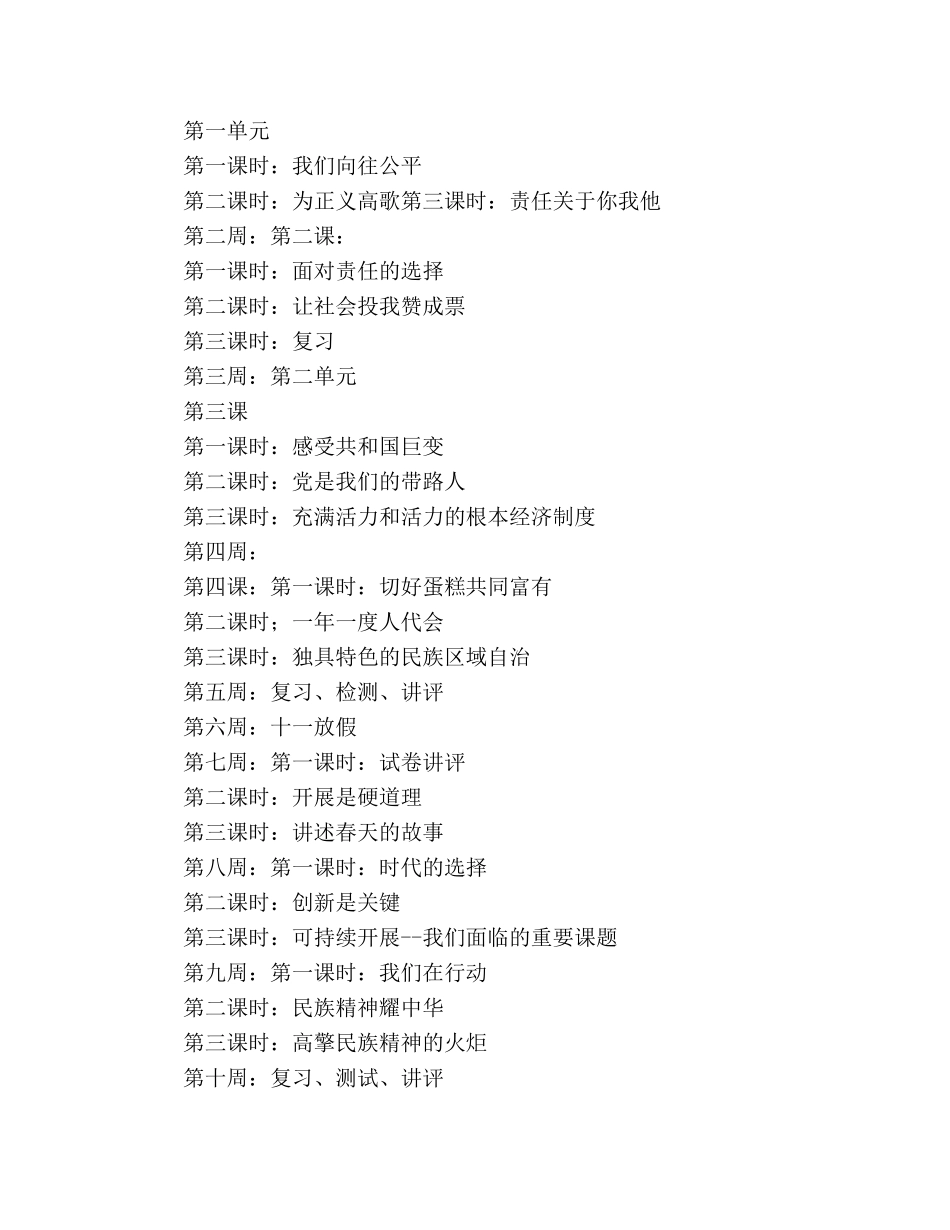 第一单元
第一课时：我们向往公平
第二课时：为正义高歌第三课时：责任关于你我他
第二周：第二课：
第一课时：面对责任的选择
第二课时：让社会投我赞成票
第三课时：复习
第三周：第二单元
第三课
第一课时：感受共和国巨变
第二课时：党是我们的带路人
第三课时：充满活力和活力的根本经济制度
第四周：
第四课：第一课时：切好蛋糕共同富有
第二课时；一年一度人代会
第三课时：独具特色的民族区域自治
第五周：复习、检测、讲评
第六周：十一放假
第七周：第一课时：试卷讲评
第二课时：开展是硬道理
第三课时：讲述春天的故事
第八周：第一课时：时代的选择
第二课时：创新是关键
第三课时：可持续开展--我们面临的重要课题
第九周：第一课时：我们在行动
第二课时：民族精神耀中华
第三课时：高擎民族精神的火炬
第十周：复习、测试、讲评